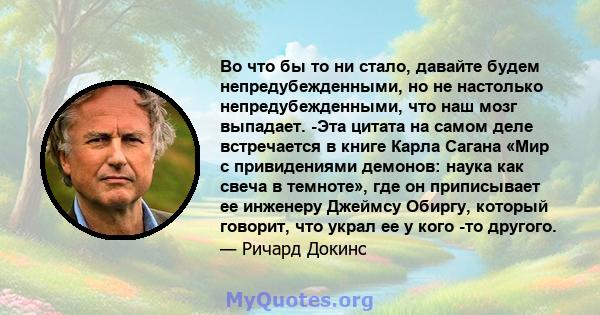 Во что бы то ни стало, давайте будем непредубежденными, но не настолько непредубежденными, что наш мозг выпадает. -Эта цитата на самом деле встречается в книге Карла Сагана «Мир с привидениями демонов: наука как свеча в темноте», где он приписывает ее инженеру Джеймсу Обиргу, который говорит, что украл ее у кого -то другого.
— Ричард Докинс

MyQuotes.org